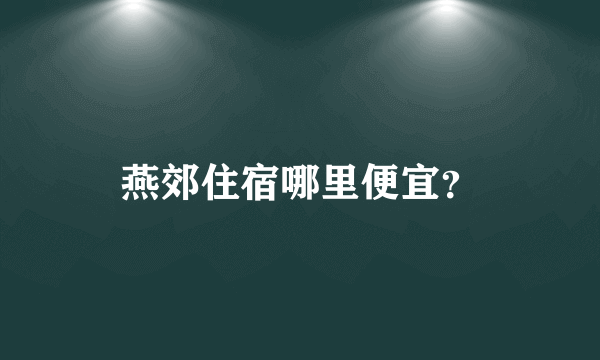 燕郊住宿哪里便宜?